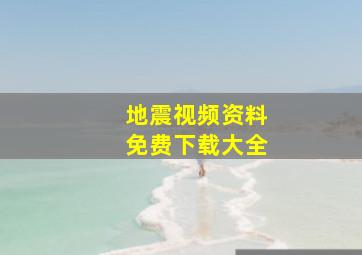 地震视频资料
免费下载大全